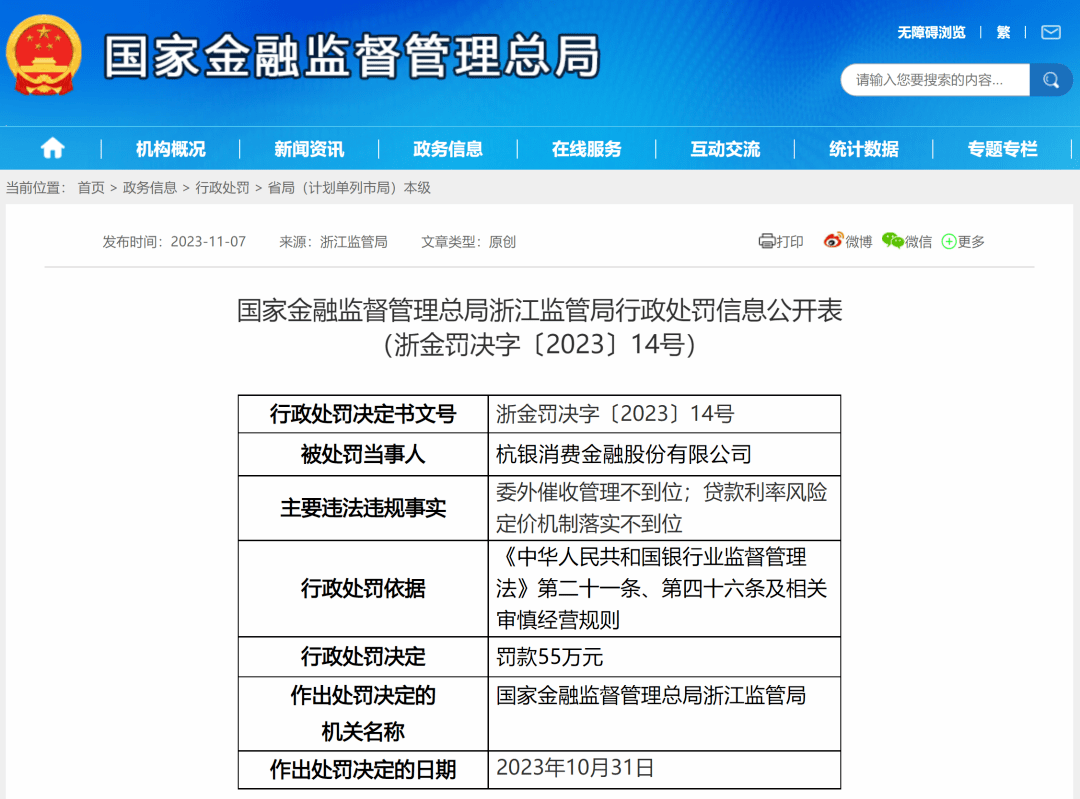 国家金融监督管理总局

无障碍浏览 | 繁 |

请输入您要搜索的内容...

机构概况 | 新闻资讯 | 政务信息 | 在线服务 | 互动交流 | 统计数据 | 专题专栏

当前位置： 首页 > 政务信息 > 行政处罚 > 省局（计划单列市局）本级

发布时间：2023-11-07 来源：浙江监管局 文章类型：原创

打印 微博 微信 更多

国家金融监督管理总局浙江监管局行政处罚信息公开表
（浙金罚决字〔2023〕14号）

| 行政处罚决定书文号 | 浙金罚决字〔2023〕14号 |
|---|---|
| 被处罚当事人 | 杭银消费金融股份有限公司 |
| 主要违法违规事实 | 委外催收管理不到位；贷款利率风险定价机制落实不到位 |
| 行政处罚依据 | 《中华人民共和国银行业监督管理法》第二十一条、第四十六条及相关审慎经营规则 |
| 行政处罚决定 | 罚款55万元 |
| 作出处罚决定的机关名称 | 国家金融监督管理总局浙江监管局 |
| 作出处罚决定的日期 | 2023年10月31日 |